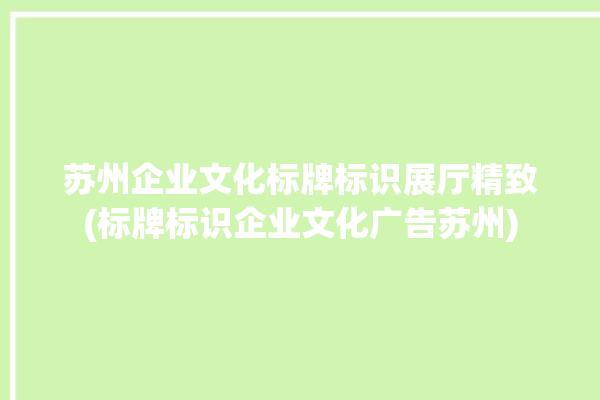 苏州企业文化标牌标识展厅精致(标牌标识企业文化广告苏州)